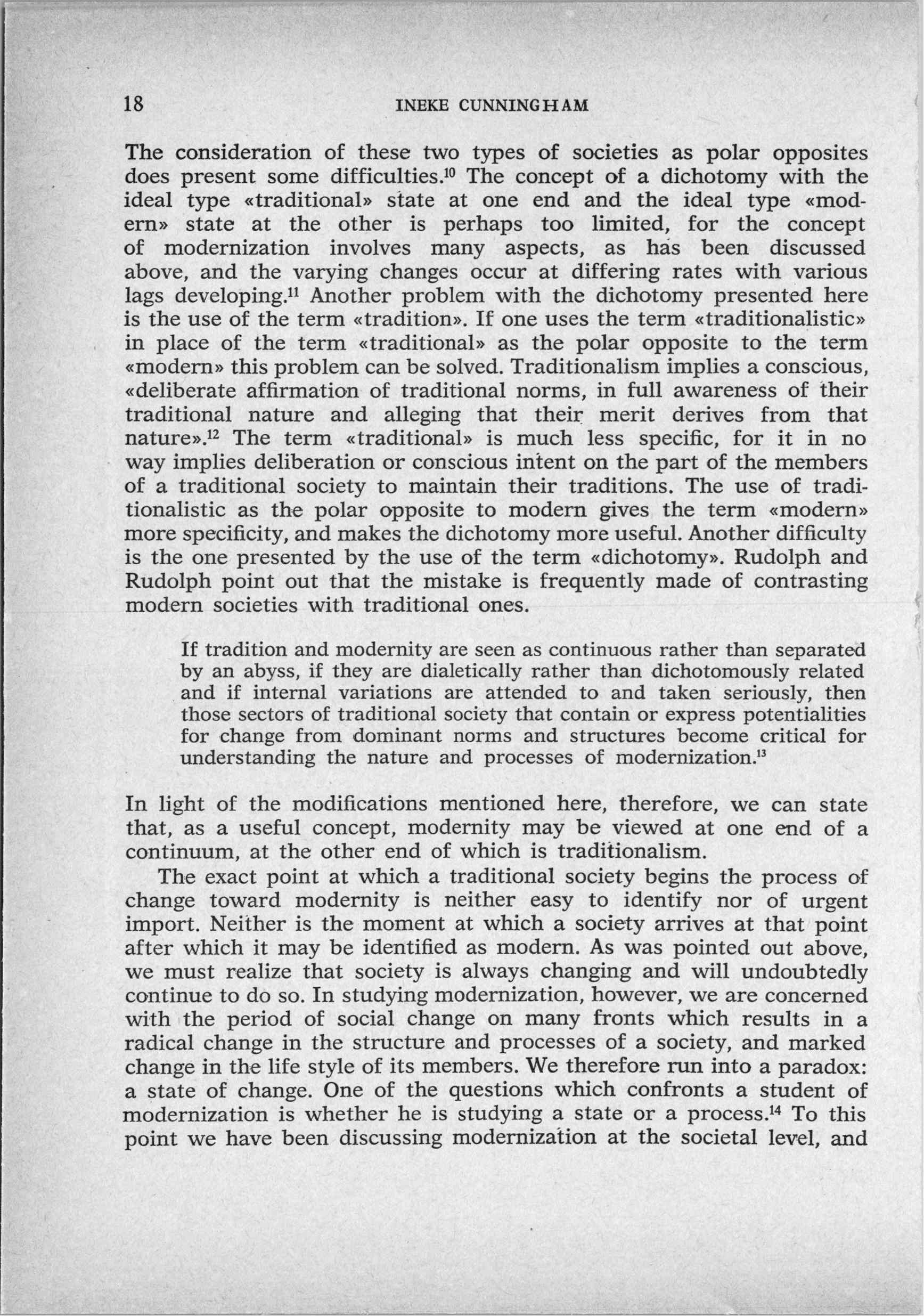 18 INEKE CUNNINGHAM

The consideration of these two types of societies as polar opposites does present some difficulties.$^{10}$ The concept of a dichotomy with the ideal type «traditional» state at one end and the ideal type «modern» state at the other is perhaps too limited, for the concept of modernization involves many aspects, as has been discussed above, and the varying changes occur at differing rates with various lags developing.$^{11}$ Another problem with the dichotomy presented here is the use of the term «tradition». If one uses the term «traditionalistic» in place of the term «traditional» as the polar opposite to the term «modern» this problem can be solved. Traditionalism implies a conscious, «deliberate affirmation of traditional norms, in full awareness of their traditional nature and alleging that their merit derives from that nature».$^{12}$ The term «traditional» is much less specific, for it in no way implies deliberation or conscious intent on the part of the members of a traditional society to maintain their traditions. The use of traditionalistic as the polar opposite to modern gives the term «modern» more specificity, and makes the dichotomy more useful. Another difficulty is the one presented by the use of the term «dichotomy». Rudolph and Rudolph point out that the mistake is frequently made of contrasting modern societies with traditional ones.

If tradition and modernity are seen as continuous rather than separated by an abyss, if they are dialetically rather than dichotomously related and if internal variations are attended to and taken seriously, then those sectors of traditional society that contain or express potentialities for change from dominant norms and structures become critical for understanding the nature and processes of modernization.$^{13}$

In light of the modifications mentioned here, therefore, we can state that, as a useful concept, modernity may be viewed at one end of a continuum, at the other end of which is traditionalism.

The exact point at which a traditional society begins the process of change toward modernity is neither easy to identify nor of urgent import. Neither is the moment at which a society arrives at that point after which it may be identified as modern. As was pointed out above, we must realize that society is always changing and will undoubtedly continue to do so. In studying modernization, however, we are concerned with the period of social change on many fronts which results in a radical change in the structure and processes of a society, and marked change in the life style of its members. We therefore run into a paradox: a state of change. One of the questions which confronts a student of modernization is whether he is studying a state or a process.$^{14}$ To this point we have been discussing modernization at the societal level, and